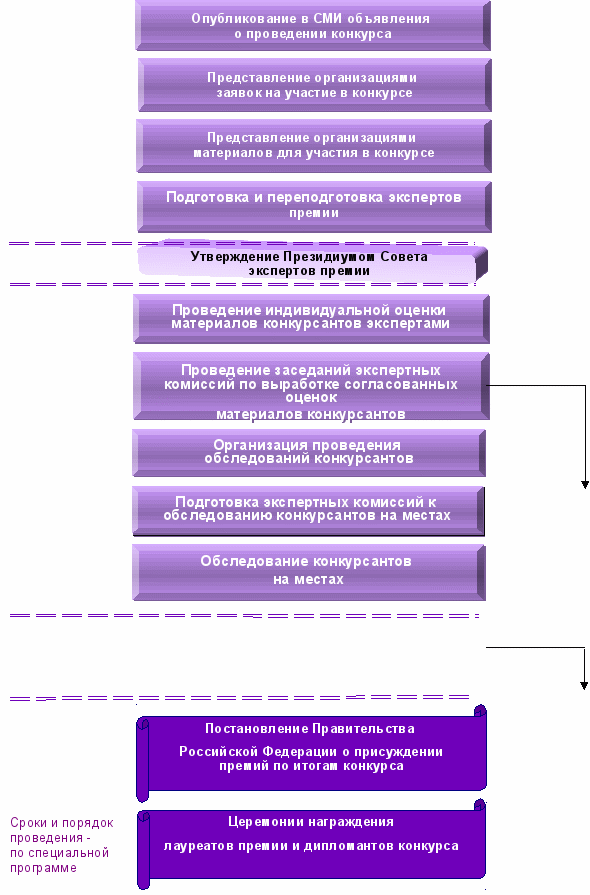 Опубликование в СМИ объявления о проведении конкурса

Представление организациями заявок на участие в конкурсе

Представление организациями материалов для участия в конкурсе

Подготовка и переподготовка экспертов премии

Утверждение Президиумом Совета экспертов премии

Проведение индивидуальной оценки материалов конкурсантов экспертами

Проведение заседаний экспертных комиссий по выработке согласованных оценок материалов конкурсантов

Организация проведения обследований конкурсантов

Подготовка экспертных комиссий к обследованию конкурсантов на местах

Обследование конкурсантов на местах

Постановление Правительства

Российской Федерации о присуждении премий по итогам конкурса

Сроки и порядок проведения - по специальной программе

Церемонии награждения

лауреатов премии и дипломантов конкурса